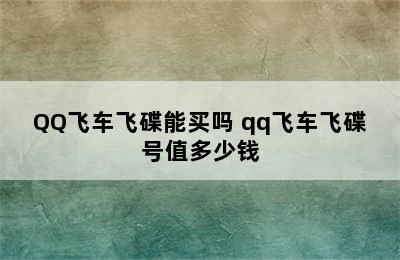 QQ飞车飞碟能买吗 qq飞车飞碟号值多少钱